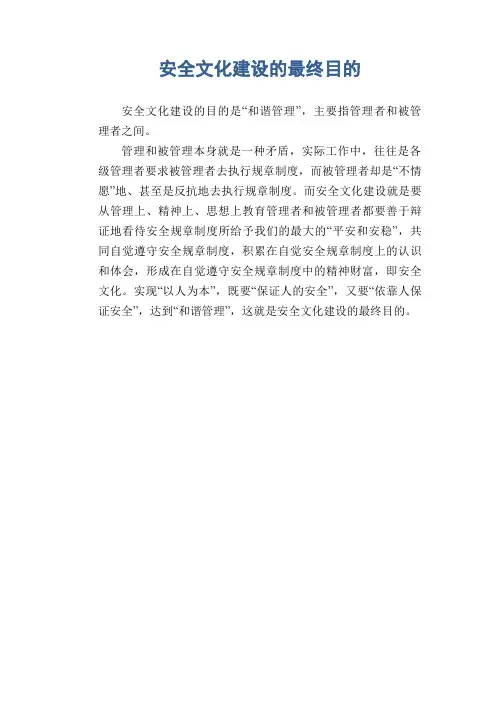 安全文化建设的最终目的

安全文化建设的目的是“和谐管理”，主要指管理者和被管理者之间。

管理和被管理本身就是一种矛盾，实际工作中，往往是各级管理者要求被管理者去执行规章制度，而被管理者却是“不情愿”地、甚至是反抗地去执行规章制度。而安全文化建设就是要从管理上、精神上、思想上教育管理者和被管理者都要善于辩证地看待安全规章制度所给予我们的最大的“平安和安稳”，共同自觉遵守安全规章制度，积累在自觉安全规章制度上的认识和体会，形成在自觉遵守安全规章制度中的精神财富，即安全文化。实现“以人为本”，既要“保证人的安全”，又要“依靠人保证安全”，达到“和谐管理”，这就是安全文化建设的最终目的。